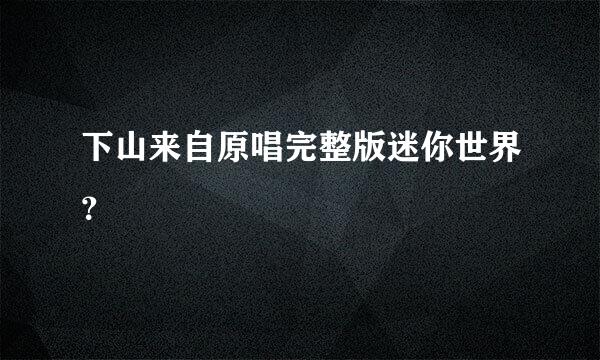 下山来自原唱完整版迷你世界?